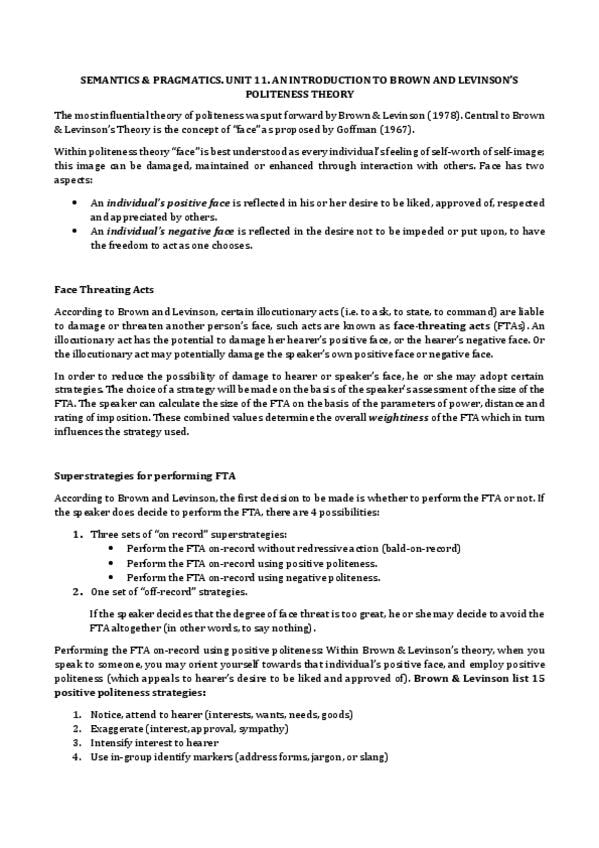 SEMANTICS & PRAGMATICS. UNIT 11. AN INTRODUCTION TO BROWN AND LEVINSON'S POLITENESS THEORY

The most influential theory of politeness was put forward by Brown & Levinson (1978). Central to Brown & Levinson's Theory is the concept of "face" as proposed by Goffman (1967).

Within politeness theory "face" is best understood as every individual's feeling of self-worth of self-image; this image can be damaged, maintained or enhanced through interaction with others. Face has two aspects:

• An individual's positive face is reflected in his or her desire to be liked, approved of, respected and appreciated by others.
• An individual's negative face is reflected in the desire not to be impeded or put upon, to have the freedom to act as one chooses.

Face Threating Acts

According to Brown and Levinson, certain illocutionary acts (i.e. to ask, to state, to command) are liable to damage or threaten another person's face, such acts are known as face-threating acts (FTAs). An illocutionary act has the potential to damage her hearer's positive face, or the hearer's negative face. Or the illocutionary act may potentially damage the speaker's own positive face or negative face.

In order to reduce the possibility of damage to hearer or speaker's face, he or she may adopt certain strategies. The choice of a strategy will be made on the basis of the speaker's assessment of the size of the FTA. The speaker can calculate the size of the FTA on the basis of the parameters of power, distance and rating of imposition. These combined values determine the overall weightiness of the FTA which in turn influences the strategy used.

Superstrategies for performing FTA

According to Brown and Levinson, the first decision to be made is whether to perform the FTA or not. If the speaker does decide to perform the FTA, there are 4 possibilities:

1. Three sets of "on record" superstrategies:
• Perform the FTA on-record without redressive action (bald-on-record)
• Perform the FTA on-record using positive politeness.
• Perform the FTA on-record using negative politeness.
2. One set of "off-record" strategies.

If the speaker decides that the degree of face threat is too great, he or she may decide to avoid the FTA altogether (in other words, to say nothing).

Performing the FTA on-record using positive politeness: Within Brown & Levinson's theory, when you speak to someone, you may orient yourself towards that individual's positive face, and employ positive politeness (which appeals to hearer's desire to be liked and approved of). Brown & Levinson list 15 positive politeness strategies:

1. Notice, attend to hearer (interests, wants, needs, goods)
2. Exaggerate (interest, approval, sympathy)
3. Intensify interest to hearer
4. Use in-group identify markers (address forms, jargon, or slang)